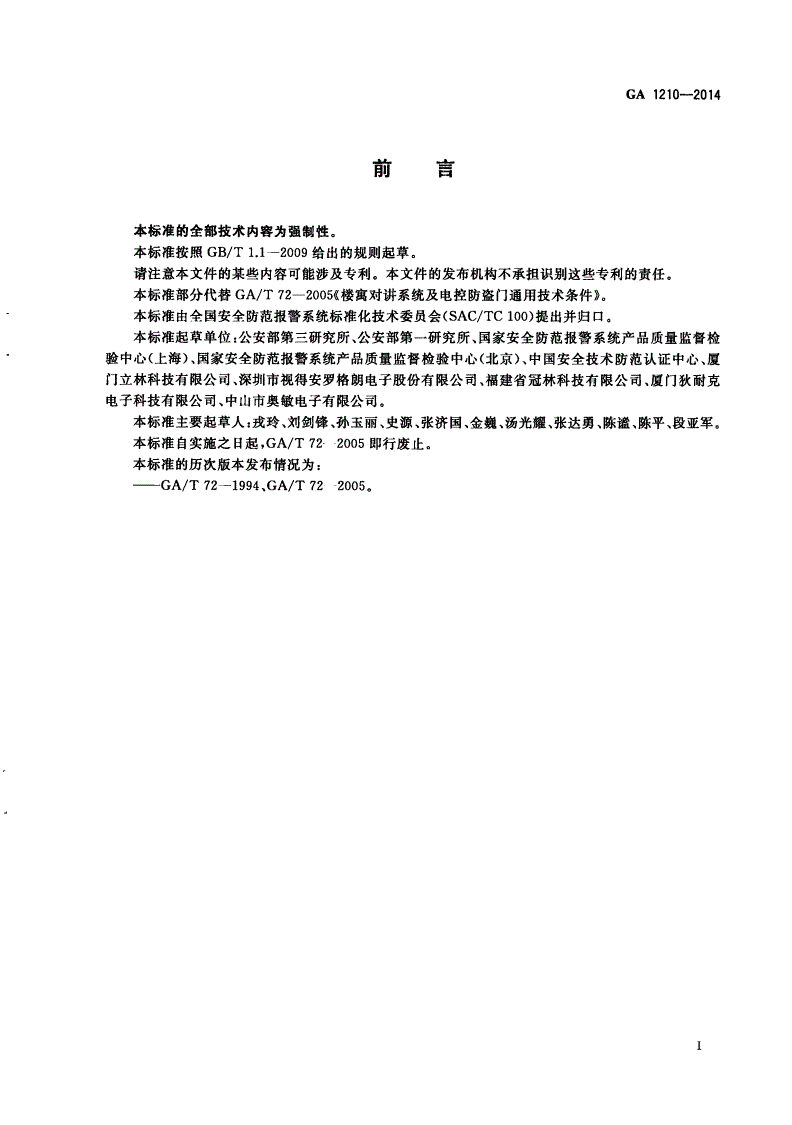 GA 1210—2014

前　言

本标准的全部技术内容为强制性。

本标准按照 GB/T 1.1—2009 给出的规则起草。

请注意本文件的某些内容可能涉及专利。本文件的发布机构不承担识别这些专利的责任。

本标准部分代替 GA/T 72—2005《楼寓对讲系统及电控防盗门通用技术条件》。

本标准由全国安全防范报警系统标准化技术委员会(SAC/TC 100)提出并归口。

本标准起草单位:公安部第三研究所、公安部第一研究所、国家安全防范报警系统产品质量监督检验中心(上海)、国家安全防范报警系统产品质量监督检验中心(北京)、中国安全技术防范认证中心、厦门立林科技有限公司、深圳市视得安罗格朗电子股份有限公司、福建省冠林科技有限公司、厦门狄耐克电子科技有限公司、中山市奥敏电子有限公司。

本标准主要起草人:戎玲、刘剑锋、孙玉丽、史源、张济国、金巍、汤光耀、张达勇、陈谧、陈平、段亚军。

本标准自实施之日起,GA/T 72—2005 即行废止。

本标准的历次版本发布情况为:

——GA/T 72—1994、GA/T 72—2005。

I